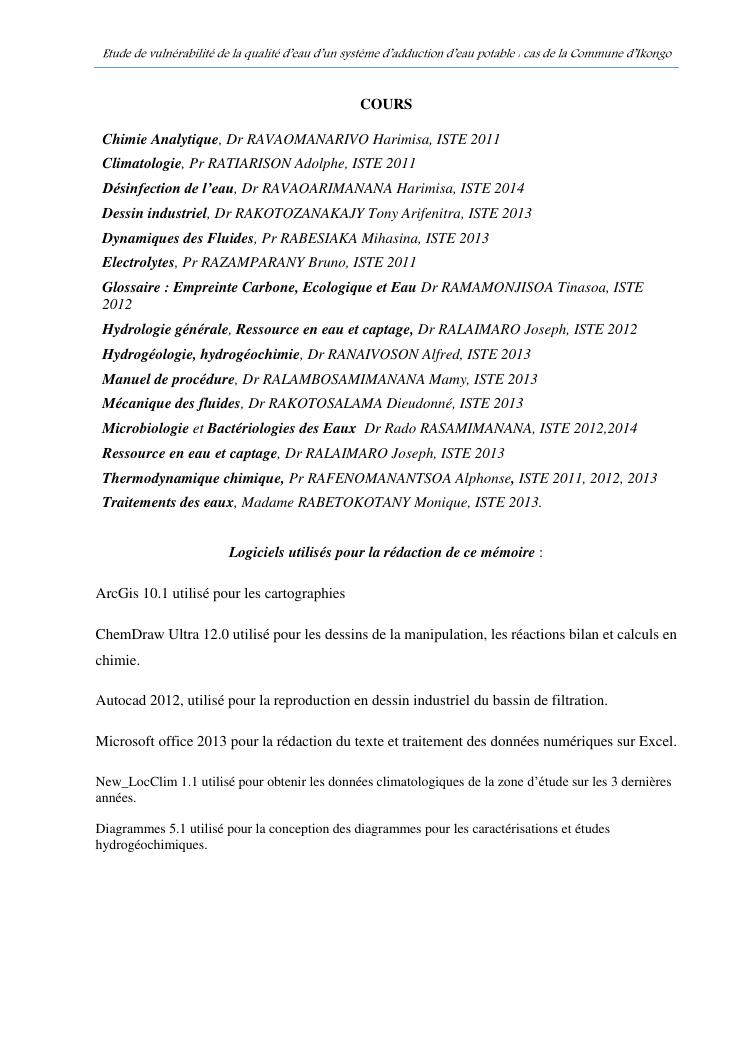 Etude de vulnérabilité de la qualité d'eau d'un système d'adduction d'eau potable : cas de la Commune d'Ikongo

COURS

Chimie Analytique, Dr RAVAOMANARIVO Harimisa, ISTE 2011
Climatologie, Pr RATIARISON Adolphe, ISTE 2011
Désinfection de l'eau, Dr RAVAOARIMANANA Harimisa, ISTE 2014
Dessin industriel, Dr RAKOTOZANAKAJY Tony Arifenitra, ISTE 2013
Dynamiques des Fluides, Pr RABESIAKA Mihasina, ISTE 2013
Electrolytes, Pr RAZAMPARANY Bruno, ISTE 2011
Glossaire : Empreinte Carbone, Ecologique et Eau Dr RAMAMONJISOA Tinasoa, ISTE 2012
Hydrologie générale, Ressource en eau et captage, Dr RALAIMARO Joseph, ISTE 2012
Hydrogéologie, hydrogéochimie, Dr RANAIVOSON Alfred, ISTE 2013
Manuel de procédure, Dr RALAMBOSAMIMANANA Mamy, ISTE 2013
Mécanique des fluides, Dr RAKOTOSALAMA Dieudonné, ISTE 2013
Microbiologie et Bactériologies des Eaux Dr Rado RASAMIMANANA, ISTE 2012,2014
Ressource en eau et captage, Dr RALAIMARO Joseph, ISTE 2013
Thermodynamique chimique, Pr RAFENOMANANTSOA Alphonse, ISTE 2011, 2012, 2013
Traitements des eaux, Madame RABETOKOTANY Monique, ISTE 2013.

Logiciels utilisés pour la rédaction de ce mémoire :

ArcGis 10.1 utilisé pour les cartographies

ChemDraw Ultra 12.0 utilisé pour les dessins de la manipulation, les réactions bilan et calculs en chimie.

Autocad 2012, utilisé pour la reproduction en dessin industriel du bassin de filtration.

Microsoft office 2013 pour la rédaction du texte et traitement des données numériques sur Excel.

New_LocClim 1.1 utilisé pour obtenir les données climatologiques de la zone d'étude sur les 3 dernières années.

Diagrammes 5.1 utilisé pour la conception des diagrammes pour les caractérisations et études hydrogéochimiques.